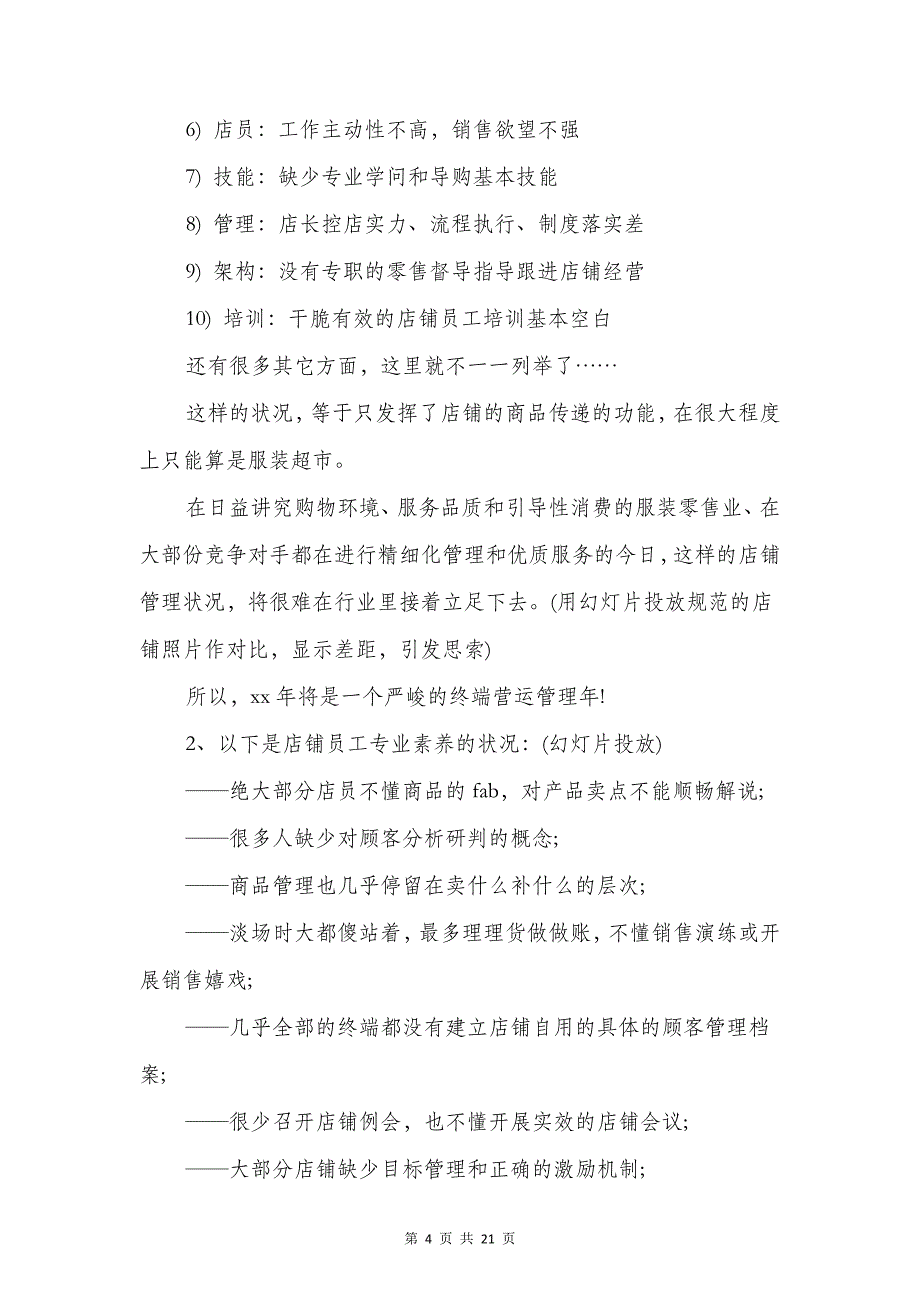 6) 店员：工作主动性不高，销售欲望不强

7) 技能：缺少专业学问和导购基本技能

8) 管理：店长控店实力、流程执行、制度落实差

9) 架构：没有专职的零售督导指导跟进店铺经营

10) 培训：干脆有效的店铺员工培训基本空白

还有很多其它方面，这里就不一一列举了……

这样的状况，等于只发挥了店铺的商品传递的功能，在很大程度上只能算是服装超市。

在日益讲究购物环境、服务品质和引导性消费的服装零售业、在大部份竞争对手都在进行精细化管理和优质服务的今日，这样的店铺管理状况，将很难在行业里接着立足下去。(用幻灯片投放规范的店铺照片作对比，显示差距，引发思索)

所以，xx 年将是一个严峻的终端营运管理年!

2、以下是店铺员工专业素养的状况：(幻灯片投放)

——绝大部分店员不懂商品的 fab，对产品卖点不能顺畅解说;

——很多人缺少对顾客分析研判的概念;

——商品管理也几乎停留在卖什么补什么的层次;

——淡场时大都傻站着，最多理理货做做账，不懂销售演练或开展销售嬉戏;

——几乎全部的终端都没有建立店铺自用的具体的顾客管理档案;

——很少召开店铺例会，也不懂开展实效的店铺会议;

——大部分店铺缺少目标管理和正确的激励机制;

第 4 页 共 21 页